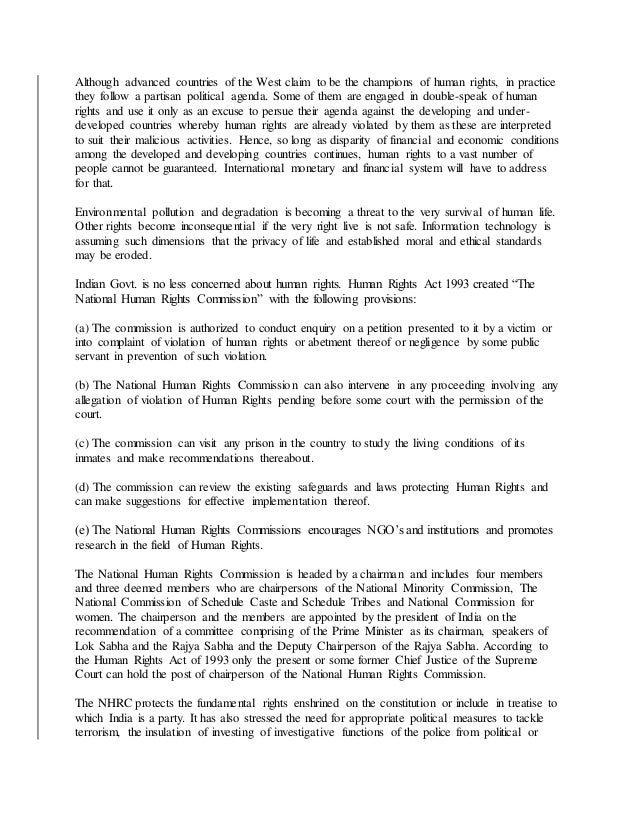 Although advanced countries of the West claim to be the champions of human rights, in practice they follow a partisan political agenda. Some of them are engaged in double-speak of human rights and use it only as an excuse to persue their agenda against the developing and under-developed countries whereby human rights are already violated by them as these are interpreted to suit their malicious activities. Hence, so long as disparity of financial and economic conditions among the developed and developing countries continues, human rights to a vast number of people cannot be guaranteed. International monetary and financial system will have to address for that.

Environmental pollution and degradation is becoming a threat to the very survival of human life. Other rights become inconsequential if the very right live is not safe. Information technology is assuming such dimensions that the privacy of life and established moral and ethical standards may be eroded.

Indian Govt. is no less concerned about human rights. Human Rights Act 1993 created "The National Human Rights Commission" with the following provisions:

(a) The commission is authorized to conduct enquiry on a petition presented to it by a victim or into complaint of violation of human rights or abetment thereof or negligence by some public servant in prevention of such violation.

(b) The National Human Rights Commission can also intervene in any proceeding involving any allegation of violation of Human Rights pending before some court with the permission of the court.

(c) The commission can visit any prison in the country to study the living conditions of its inmates and make recommendations thereabout.

(d) The commission can review the existing safeguards and laws protecting Human Rights and can make suggestions for effective implementation thereof.

(e) The National Human Rights Commissions encourages NGO's and institutions and promotes research in the field of Human Rights.

The National Human Rights Commission is headed by a chairman and includes four members and three deemed members who are chairpersons of the National Minority Commission, The National Commission of Schedule Caste and Schedule Tribes and National Commission for women. The chairperson and the members are appointed by the president of India on the recommendation of a committee comprising of the Prime Minister as its chairman, speakers of Lok Sabha and the Rajya Sabha and the Deputy Chairperson of the Rajya Sabha. According to the Human Rights Act of 1993 only the present or some former Chief Justice of the Supreme Court can hold the post of chairperson of the National Human Rights Commission.

The NHRC protects the fundamental rights enshrined on the constitution or include in treatise to which India is a party. It has also stressed the need for appropriate political measures to tackle terrorism, the insulation of investing of investigative functions of the police from political or